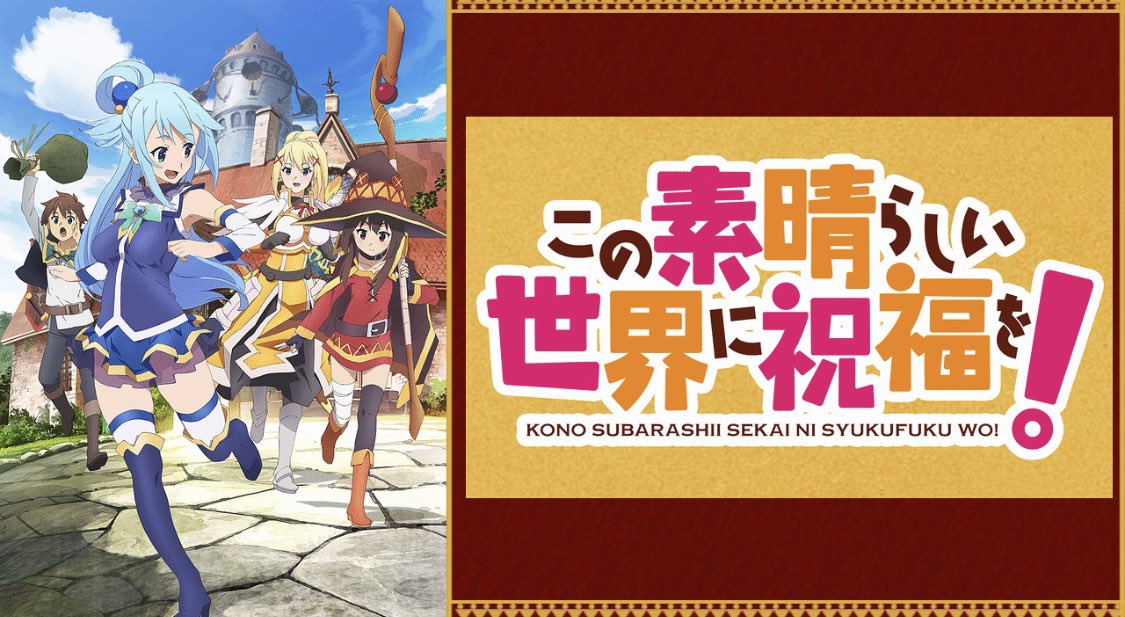 この素晴らしい世界に祝福を!

KONO SUBARASHII SEKAI NI SYUKUFUKU WO!